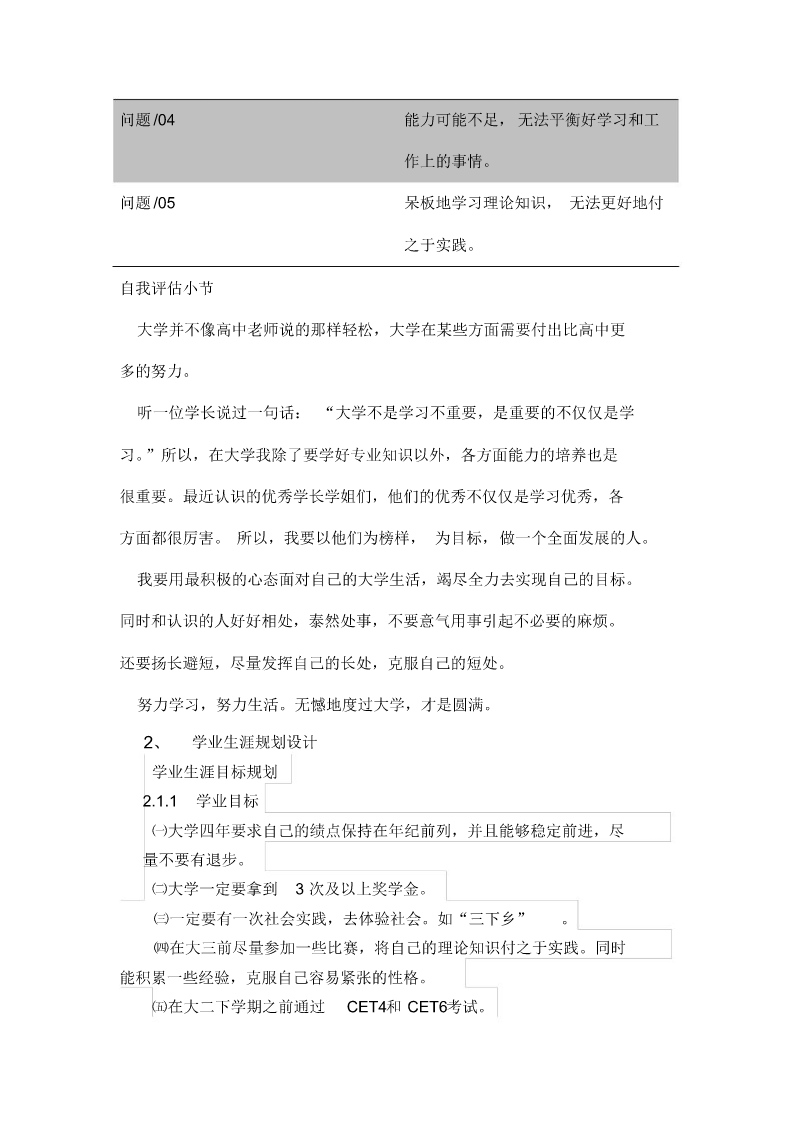 | 问题/04 | 能力可能不足，无法平衡好学习和工作上的事情。 |
|---|---|
| 问题/05 | 呆板地学习理论知识，无法更好地付之于实践。 |

自我评估小节

大学并不像高中老师说的那样轻松，大学在某些方面需要付出比高中更多的努力。

听一位学长说过一句话：“大学不是学习不重要，是重要的不仅仅是学习。”所以，在大学我除了要学好专业知识以外，各方面能力的培养也是很重要。最近认识的优秀学长学姐们，他们的优秀不仅仅是学习优秀，各方面都很厉害。所以，我要以他们为榜样，为目标，做一个全面发展的人。

我要用最积极的心态面对自己的大学生活，竭尽全力去实现自己的目标。同时和认识的人好好相处，泰然处事，不要意气用事引起不必要的麻烦。还要扬长避短，尽量发挥自己的长处，克服自己的短处。

努力学习，努力生活。无憾地度过大学，才是圆满。

2、 学业生涯规划设计

学业生涯目标规划

2.1.1 学业目标

㈠大学四年要求自己的绩点保持在年纪前列，并且能够稳定前进，尽量不要有退步。

㈡大学一定要拿到 3 次及以上奖学金。

㈢一定要有一次社会实践，去体验社会。如“三下乡” 。

㈣在大三前尽量参加一些比赛，将自己的理论知识付之于实践。同时能积累一些经验，克服自己容易紧张的性格。

㈤在大二下学期之前通过 CET4和 CET6考试。